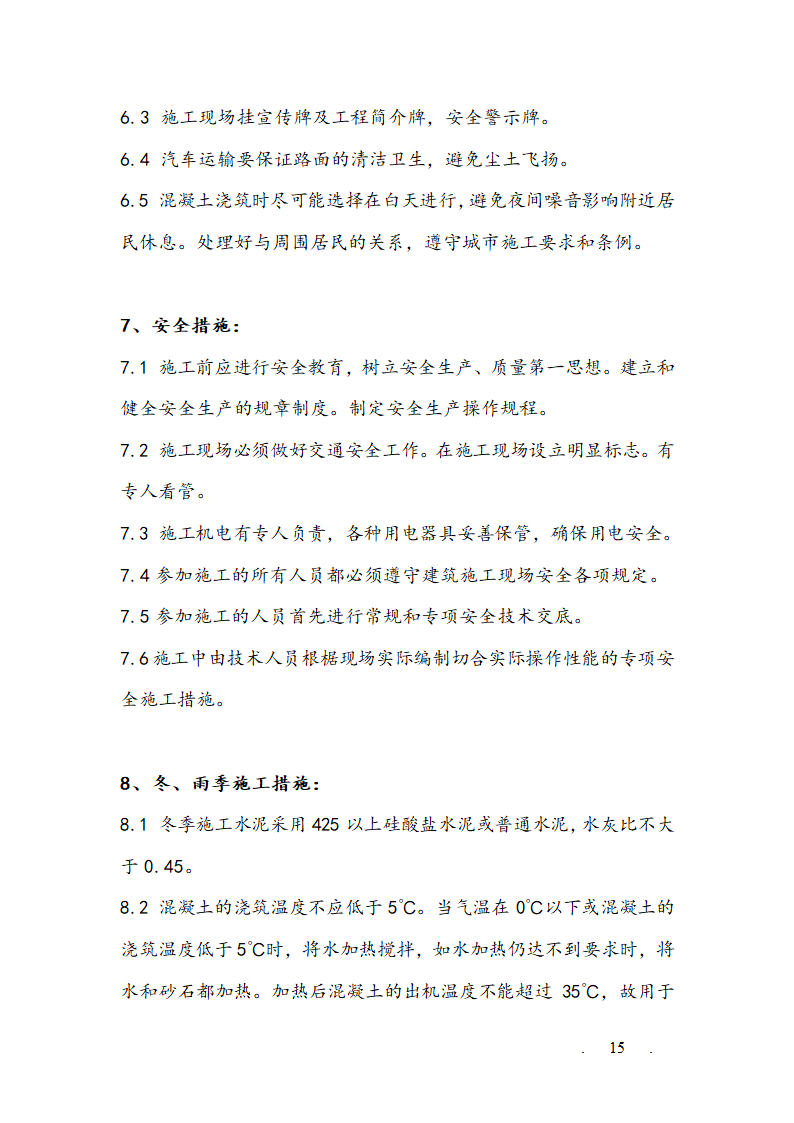 6.3 施工现场挂宣传牌及工程简介牌，安全警示牌。

6.4 汽车运输要保证路面的清洁卫生，避免尘土飞扬。

6.5 混凝土浇筑时尽可能选择在白天进行，避免夜间噪音影响附近居民休息。处理好与周围居民的关系，遵守城市施工要求和条例。

7、安全措施：

7.1 施工前应进行安全教育，树立安全生产、质量第一思想。建立和健全安全生产的规章制度。制定安全生产操作规程。

7.2 施工现场必须做好交通安全工作。在施工现场设立明显标志。有专人看管。

7.3 施工机电有专人负责，各种用电器具妥善保管，确保用电安全。

7.4 参加施工的所有人员都必须遵守建筑施工现场安全各项规定。

7.5 参加施工的人员首先进行常规和专项安全技术交底。

7.6 施工中由技术人员根据现场实际编制切合实际操作性能的专项安全施工措施。

8、冬、雨季施工措施：

8.1 冬季施工水泥采用 425 以上硅酸盐水泥或普通水泥，水灰比不大于 0.45。

8.2 混凝土的浇筑温度不应低于 5℃。当气温在 0℃以下或混凝土的浇筑温度低于 5℃时，将水加热搅拌，如水加热仍达不到要求时，将水和砂石都加热。加热后混凝土的出机温度不能超过 35℃，故用于

. 15 .